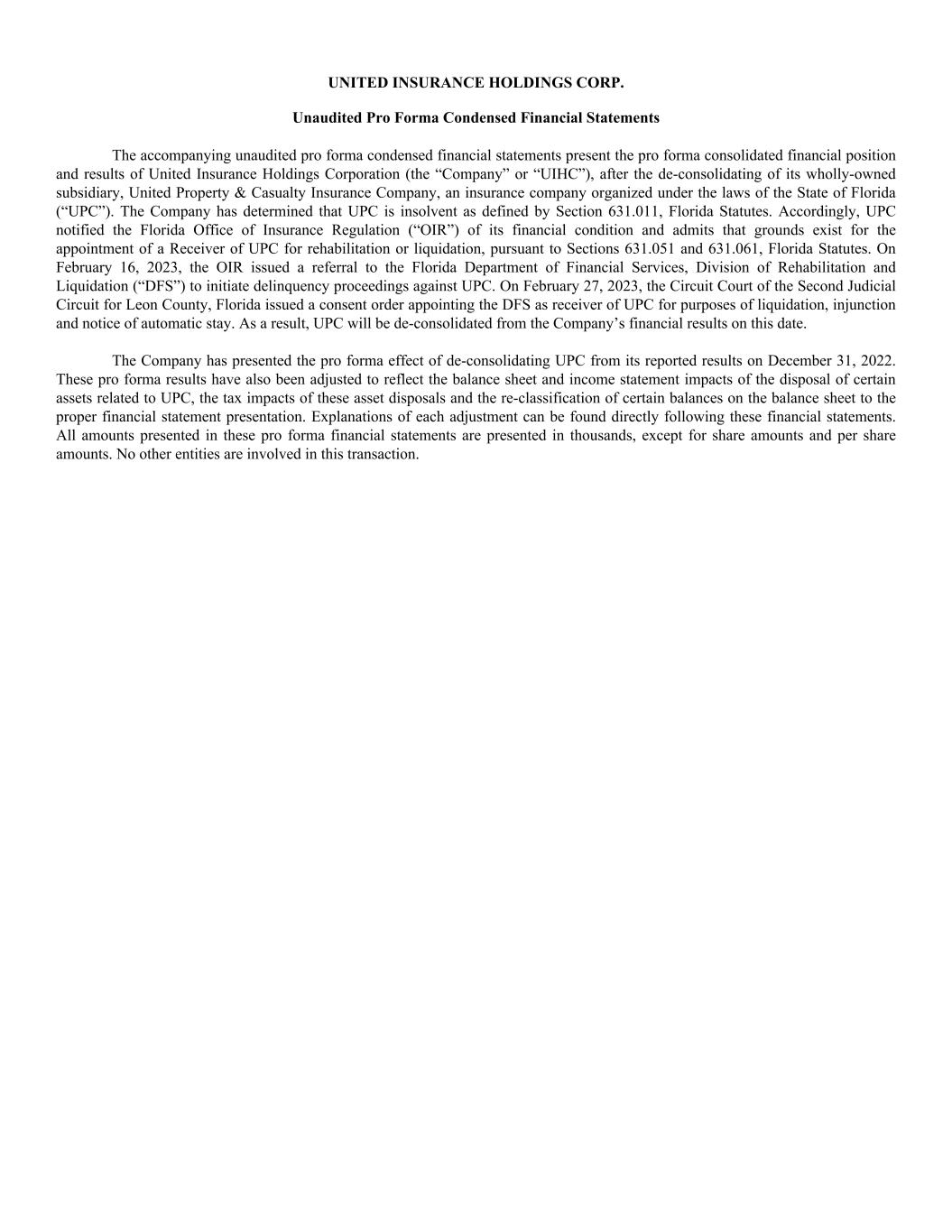 UNITED INSURANCE HOLDINGS CORP.

Unaudited Pro Forma Condensed Financial Statements

The accompanying unaudited pro forma condensed financial statements present the pro forma consolidated financial position and results of United Insurance Holdings Corporation (the “Company” or “UIHC”), after the de-consolidating of its wholly-owned subsidiary, United Property & Casualty Insurance Company, an insurance company organized under the laws of the State of Florida (“UPC”). The Company has determined that UPC is insolvent as defined by Section 631.011, Florida Statutes. Accordingly, UPC notified the Florida Office of Insurance Regulation (“OIR”) of its financial condition and admits that grounds exist for the appointment of a Receiver of UPC for rehabilitation or liquidation, pursuant to Sections 631.051 and 631.061, Florida Statutes. On February 16, 2023, the OIR issued a referral to the Florida Department of Financial Services, Division of Rehabilitation and Liquidation (“DFS”) to initiate delinquency proceedings against UPC. On February 27, 2023, the Circuit Court of the Second Judicial Circuit for Leon County, Florida issued a consent order appointing the DFS as receiver of UPC for purposes of liquidation, injunction and notice of automatic stay. As a result, UPC will be de-consolidated from the Company’s financial results on this date.

The Company has presented the pro forma effect of de-consolidating UPC from its reported results on December 31, 2022. These pro forma results have also been adjusted to reflect the balance sheet and income statement impacts of the disposal of certain assets related to UPC, the tax impacts of these asset disposals and the re-classification of certain balances on the balance sheet to the proper financial statement presentation. Explanations of each adjustment can be found directly following these financial statements. All amounts presented in these pro forma financial statements are presented in thousands, except for share amounts and per share amounts. No other entities are involved in this transaction.